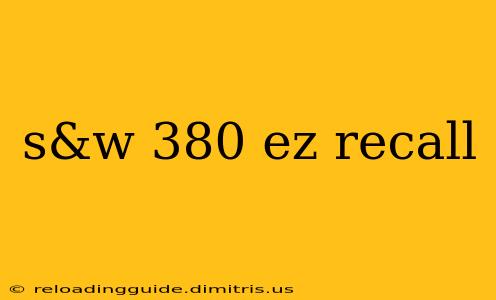 s&w 380 ez recall

© reloadingguide.dimitris.us